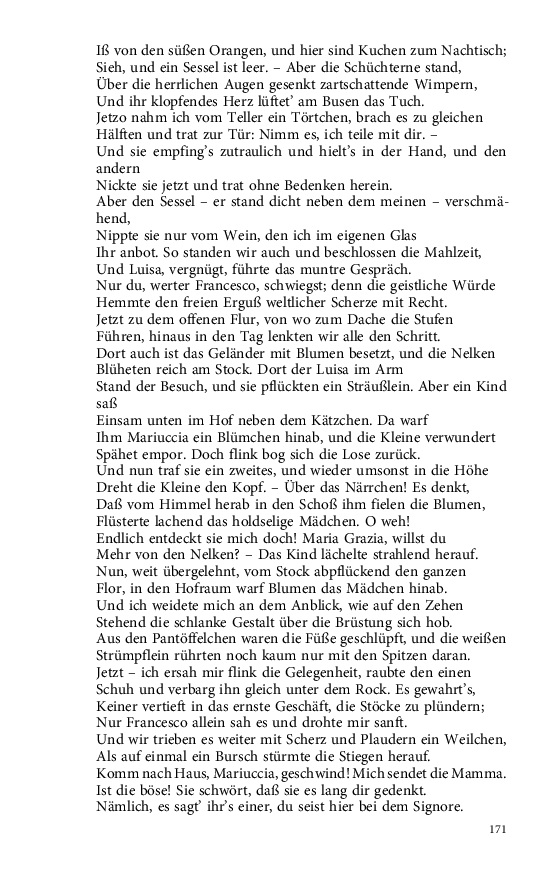 Iß von den süßen Orangen, und hier sind Kuchen zum Nachtisch;
Sieh, und ein Sessel ist leer. – Aber die Schüchterne stand,
Über die herrlichen Augen gesenkt zartschattende Wimpern,
Und ihr klopfendes Herz lüftet' am Busen das Tuch.
Jetzo nahm ich vom Teller ein Törtchen, brach es zu gleichen
Hälften und trat zur Tür: Nimm es, ich teile mit dir. –
Und sie empfing's zutraulich und hielt's in der Hand, und den andern
Nickte sie jetzt und trat ohne Bedenken herein.
Aber den Sessel – er stand dicht neben dem meinen – verschmähend,
Nippte sie nur vom Wein, den ich im eigenen Glas
Ihr anbot. So standen wir auch und beschlossen die Mahlzeit,
Und Luisa, vergnügt, führte das muntre Gespräch.
Nur du, werter Francesco, schwiegst; denn die geistliche Würde
Hemmte den freien Erguß weltlicher Scherze mit Recht.
Jetzt zu dem offenen Flur, von wo zum Dache die Stufen
Führen, hinaus in den Tag lenkten wir alle den Schritt.
Dort auch ist das Geländer mit Blumen besetzt, und die Nelken
Blüheten reich am Stock. Dort der Luisa im Arm
Stand der Besuch, und sie pflückten ein Sträußlein. Aber ein Kind saß
Einsam unten im Hof neben dem Kätzchen. Da warf
Ihm Mariuccia ein Blümchen hinab, und die Kleine verwundert
Spähet empor. Doch flink bog sich die Lose zurück.
Und nun traf sie ein zweites, und wieder umsonst in die Höhe
Dreht die Kleine den Kopf. – Über das Närrchen! Es denkt,
Daß vom Himmel herab in den Schoß ihm fielen die Blumen,
Flüsterte lachend das holdselige Mädchen. O weh!
Endlich entdeckt sie mich doch! Maria Grazia, willst du
Mehr von den Nelken? – Das Kind lächelte strahlend herauf.
Nun, weit übergelehnt, vom Stock abpflückend den ganzen
Flor, in den Hofraum warf Blumen das Mädchen hinab.
Und ich weidete mich an dem Anblick, wie auf den Zehen
Stehend die schlanke Gestalt über die Brüstung sich hob.
Aus den Pantöffelchen waren die Füße geschlüpft, und die weißen
Strümpflein rührten noch kaum nur mit den Spitzen daran.
Jetzt – ich ersah mir flink die Gelegenheit, raubte den einen
Schuh und verbarg ihn gleich unter dem Rock. Es gewahrt's,
Keiner vertieft in das ernste Geschäft, die Stöcke zu plündern;
Nur Francesco allein sah es und drohte mir sanft.
Und wir trieben es weiter mit Scherz und Plaudern ein Weilchen,
Als auf einmal ein Bursch stürmte die Stiegen herauf.
Komm nach Haus, Mariuccia, geschwind! Mich sendet die Mamma.
Ist die böse! Sie schwört, daß sie es lang dir gedenkt.
Nämlich, es sagt' ihr's einer, du seist hier bei dem Signore.

171